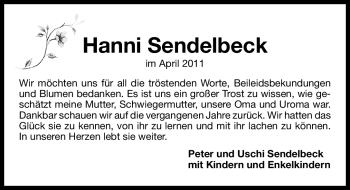 Hanni Sendelbeck

im April 2011

Wir möchten uns für all die tröstenden Worte, Beileidsbekundungen und Blumen bedanken. Es ist uns ein großer Trost zu wissen, wie geschätzt meine Mutter, Schwiegermutter, unsere Oma und Uroma war. Dankbar schauen wir auf die vergangenen Jahre zurück. Wir hatten das Glück sie zu kennen, von ihr zu lernen und mit ihr lachen zu können. In unseren Herzen lebt sie weiter.

Peter und Uschi Sendelbeck
mit Kindern und Enkelkindern